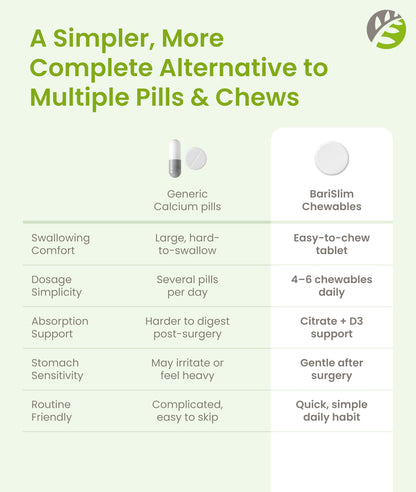 A Simpler, More Complete Alternative to Multiple Pills & Chews

| | Generic Calcium pills | BariSlim Chewables |
|---|---|---|
| Swallowing Comfort | Large, hard-to-swallow | Easy-to-chew tablet |
| Dosage Simplicity | Several pills per day | 4–6 chewables daily |
| Absorption Support | Harder to digest post-surgery | Citrate + D3 support |
| Stomach Sensitivity | May irritate or feel heavy | Gentle after surgery |
| Routine Friendly | Complicated, easy to skip | Quick, simple daily habit |